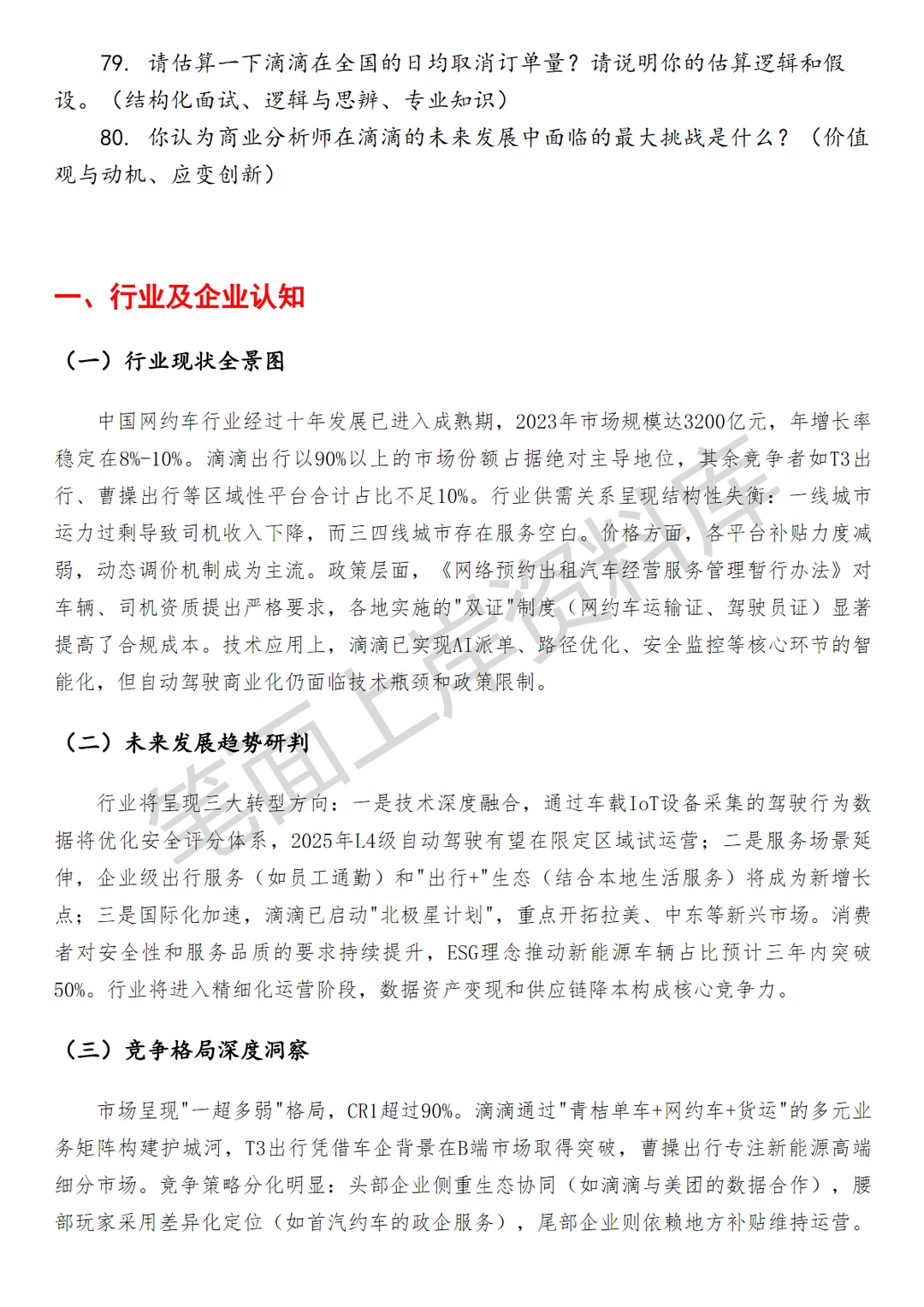 79. 请估算一下滴滴在全国的日均取消订单量？请说明你的估算逻辑和假设。（结构化面试、逻辑与思辨、专业知识）

80. 你认为商业分析师在滴滴的未来发展中面临的最大挑战是什么？（价值观与动机、应变创新）

一、行业及企业认知

（一）行业现状全景图

中国网约车行业经过十年发展已进入成熟期，2023年市场规模达3200亿元，年增长率稳定在8%-10%。滴滴出行以90%以上的市场份额占据绝对主导地位，其余竞争者如T3出行、曹操出行等区域性平台合计占比不足10%。行业供需关系呈现结构性失衡：一线城市运力过剩导致司机收入下降，而三四线城市存在服务空白。价格方面，各平台补贴力度减弱，动态调价机制成为主流。政策层面，《网络预约出租汽车经营服务管理暂行办法》对车辆、司机资质提出严格要求，各地实施的"双证"制度（网约车运输证、驾驶员证）显著提高了合规成本。技术应用上，滴滴已实现AI派单、路径优化、安全监控等核心环节的智能化，但自动驾驶商业化仍面临技术瓶颈和政策限制。

（二）未来发展趋势研判

行业将呈现三大转型方向：一是技术深度融合，通过车载IoT设备采集的驾驶行为数据将优化安全评分体系，2025年L4级自动驾驶有望在限定区域试运营；二是服务场景延伸，企业级出行服务（如员工通勤）和"出行+"生态（结合本地生活服务）将成为新增长点；三是国际化加速，滴滴已启动"北极星计划"，重点开拓拉美、中东等新兴市场。消费者对安全性和服务品质的要求持续提升，ESG理念推动新能源车辆占比预计三年内突破50%。行业将进入精细化运营阶段，数据资产变现和供应链降本构成核心竞争力。

（三）竞争格局深度洞察

市场呈现"一超多弱"格局，CR1超过90%。滴滴通过"青桔单车+网约车+货运"的多元业务矩阵构建护城河，T3出行凭借车企背景在B端市场取得突破，曹操出行专注新能源高端细分市场。竞争策略分化明显：头部企业侧重生态协同（如滴滴与美团的数据合作），腰部玩家采用差异化定位（如首汽约车的政企服务），尾部企业则依赖地方补贴维持运营。

笔面上岸资料库